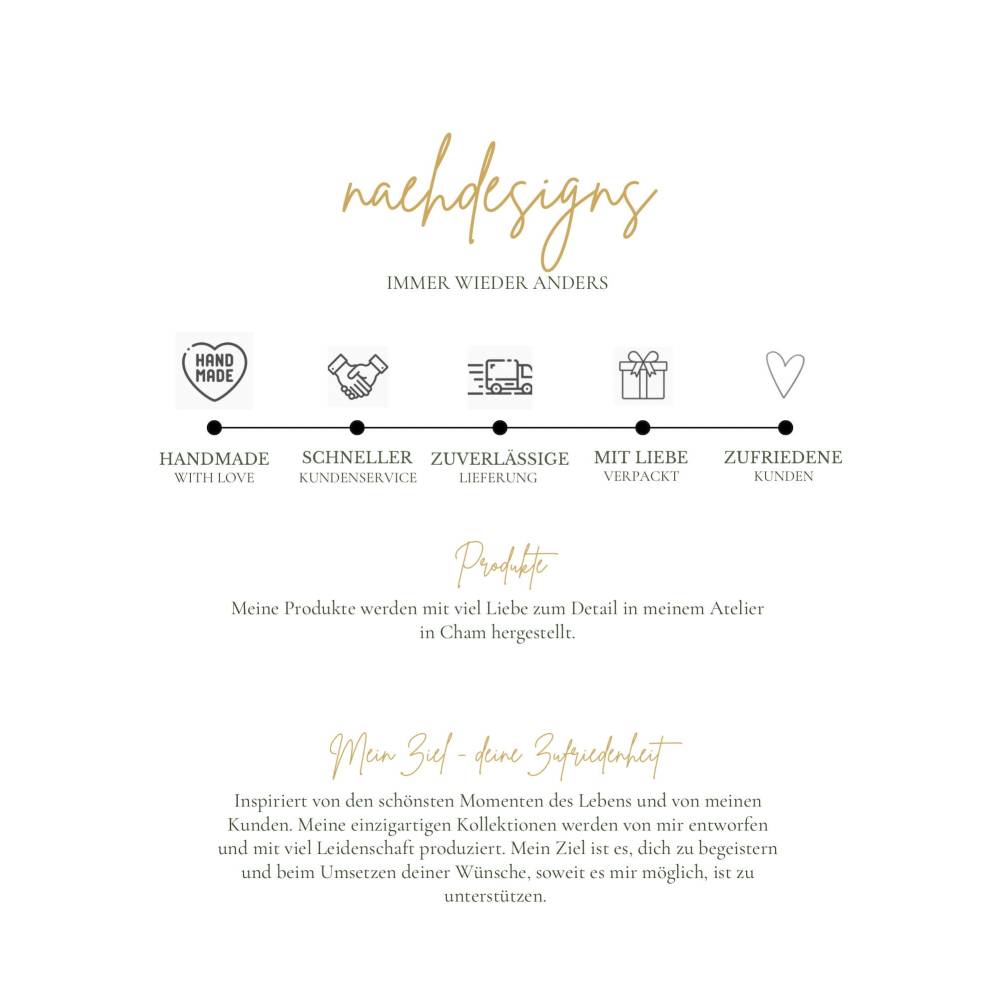 naehdesigns

IMMER WIEDER ANDERS

HAND MADE

HANDMADE
WITH LOVE

SCHNELLER
KUNDENSERVICE

ZUVERLÄSSIGE
LIEFERUNG

MIT LIEBE
VERPACKT

ZUFRIEDENE
KUNDEN

Produkte

Meine Produkte werden mit viel Liebe zum Detail in meinem Atelier in Cham hergestellt.

Mein Ziel - deine Zufriedenheit

Inspiriert von den schönsten Momenten des Lebens und von meinen Kunden. Meine einzigartigen Kollektionen werden von mir entworfen und mit viel Leidenschaft produziert. Mein Ziel ist es, dich zu begeistern und beim Umsetzen deiner Wünsche, soweit es mir möglich, ist zu unterstützen.